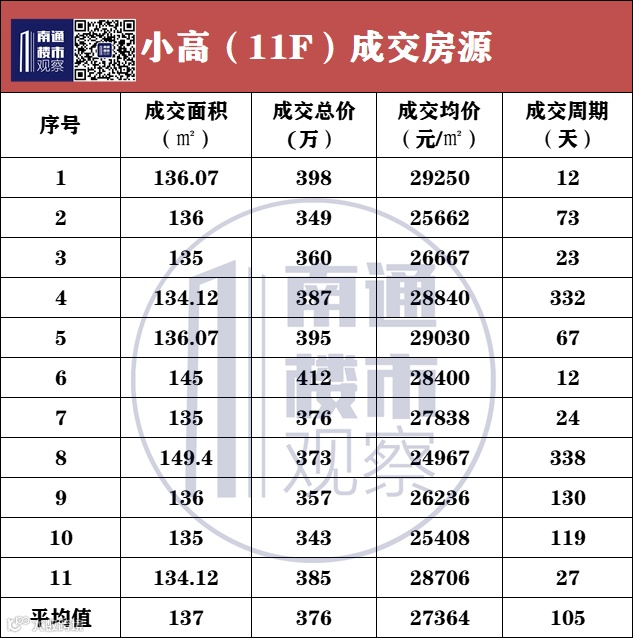 南通楼市观察

小高（11F）成交房源

| 序号 | 成交面积（㎡） | 成交总价（万） | 成交均价（元/㎡） | 成交周期（天） |
|---|---|---|---|---|
| 1 | 136.07 | 398 | 29250 | 12 |
| 2 | 136 | 349 | 25662 | 73 |
| 3 | 135 | 360 | 26667 | 23 |
| 4 | 134.12 | 387 | 28840 | 332 |
| 5 | 136.07 | 395 | 29030 | 67 |
| 6 | 145 | 412 | 28400 | 12 |
| 7 | 135 | 376 | 27838 | 24 |
| 8 | 149.4 | 373 | 24967 | 338 |
| 9 | 136 | 357 | 26236 | 130 |
| 10 | 135 | 343 | 25408 | 119 |
| 11 | 134.12 | 385 | 28706 | 27 |
| 平均值 | 137 | 376 | 27364 | 105 |

南通楼市观察